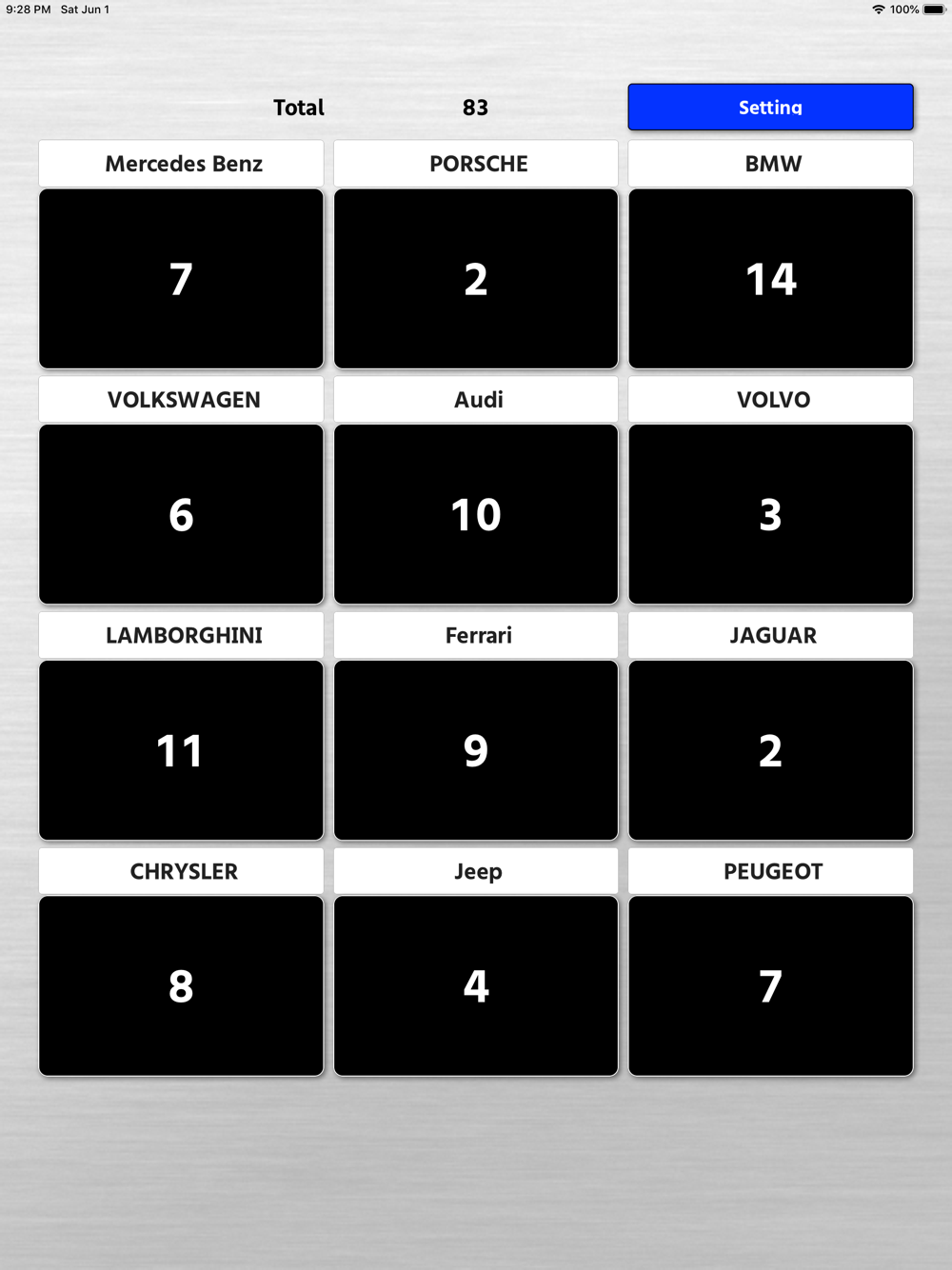 9:28 PM Sat Jun 1

100%

Total 83

Setting

| Mercedes Benz | PORSCHE | BMW |
|---|---|---|
| 7 | 2 | 14 |
| VOLKSWAGEN | Audi | VOLVO |
| 6 | 10 | 3 |
| LAMBORGHINI | Ferrari | JAGUAR |
| 11 | 9 | 2 |
| CHRYSLER | Jeep | PEUGEOT |
| 8 | 4 | 7 |